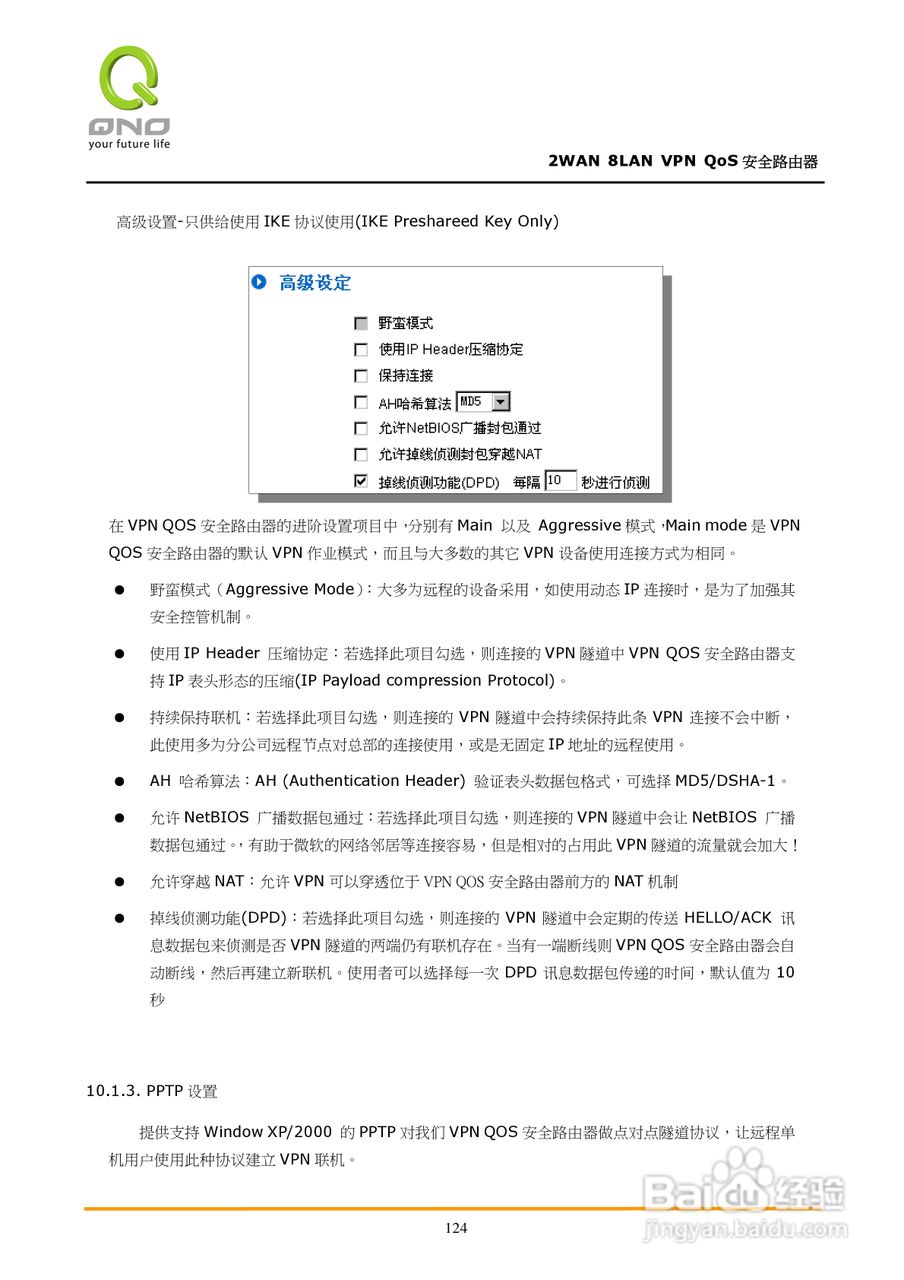 QNO
your future life

2WAN 8LAN VPN QoS 安全路由器

高级设置-只供给使用 IKE 协议使用(IKE Preshareed Key Only)

高级设定

野蛮模式
使用IP Header压缩协定
保持连接
AH哈希算法 MD5
允许NetBIOS广播封包通过
允许掉线侦测封包穿越NAT
掉线侦测功能(DPD) 每隔 10 秒进行侦测

在 VPN QOS 安全路由器的进阶设置项目中，分别有 Main 以及 Aggressive 模式，Main mode 是 VPN QOS 安全路由器的默认 VPN 作业模式，而且与大多数的其它 VPN 设备使用连接方式为相同。

● 野蛮模式（Aggressive Mode）：大多为远程的设备采用，如使用动态 IP 连接时，是为了加强其安全控管机制。

● 使用 IP Header 压缩协定：若选择此项目勾选，则连接的 VPN 隧道中 VPN QOS 安全路由器支持 IP 表头形态的压缩(IP Payload compression Protocol)。

● 持续保持联机：若选择此项目勾选，则连接的 VPN 隧道中会持续保持此条 VPN 连接不会中断，此使用多为分公司远程节点对总部的连接使用，或是无固定 IP 地址的远程使用。

● AH 哈希算法：AH (Authentication Header) 验证表头数据包格式，可选择 MD5/DSHA-1。

● 允许 NetBIOS 广播数据包通过：若选择此项目勾选，则连接的 VPN 隧道中会让 NetBIOS 广播数据包通过。，有助于微软的网络邻居等连接容易，但是相对的占用此 VPN 隧道的流量就会加大！

● 允许穿越 NAT：允许 VPN 可以穿透位于 VPN QOS 安全路由器前方的 NAT 机制

● 掉线侦测功能(DPD)：若选择此项目勾选，则连接的 VPN 隧道中会定期的传送 HELLO/ACK 讯息数据包来侦测是否 VPN 隧道的两端仍有联机存在。当有一端断线则 VPN QOS 安全路由器会自动断线，然后再建立新联机。使用者可以选择每一次 DPD 讯息数据包传递的时间，默认值为 10 秒

10.1.3. PPTP 设置

提供支持 Window XP/2000 的 PPTP 对我们 VPN QOS 安全路由器做点对点隧道协议，让远程单机用户使用此种协议建立 VPN 联机。

124

Baidu 经验
jingyan.baidu.com